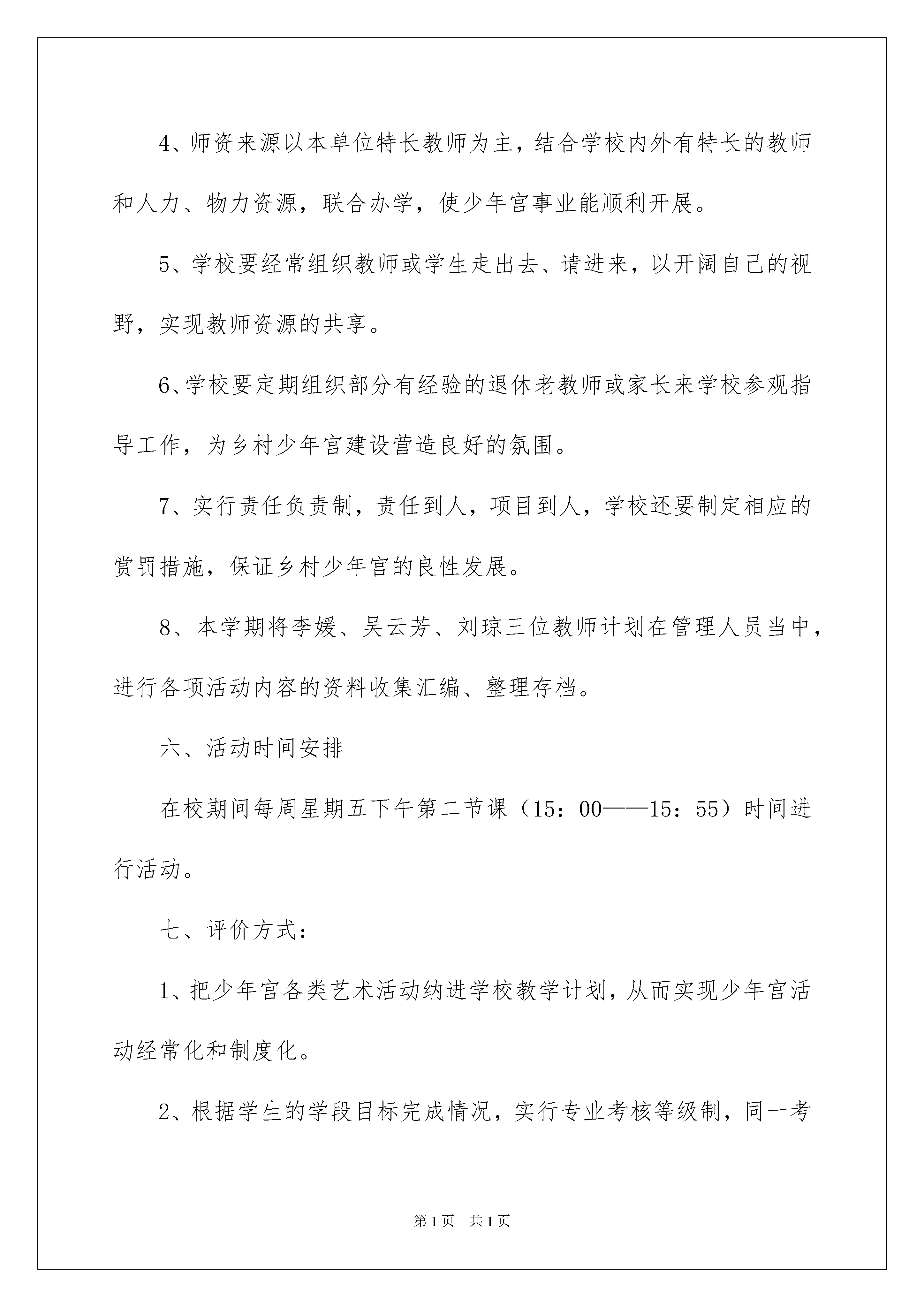 4、师资来源以本单位特长教师为主，结合学校内外有特长的教师和人力、物力资源，联合办学，使少年宫事业能顺利开展。

5、学校要经常组织教师或学生走出去、请进来，以开阔自己的视野，实现教师资源的共享。

6、学校要定期组织部分有经验的退休老教师或家长来学校参观指导工作，为乡村少年宫建设营造良好的氛围。

7、实行责任负责制，责任到人，项目到人，学校还要制定相应的赏罚措施，保证乡村少年宫的良性发展。

8、本学期将李媛、吴云芳、刘琼三位教师计划在管理人员当中，进行各项活动内容的资料收集汇编、整理存档。

六、活动时间安排

在校期间每周星期五下午第二节课（15：00——15：55）时间进行活动。

七、评价方式：

1、把少年宫各类艺术活动纳进学校教学计划，从而实现少年宫活动经常化和制度化。

2、根据学生的学段目标完成情况，实行专业考核等级制，同一考

第1页 共1页